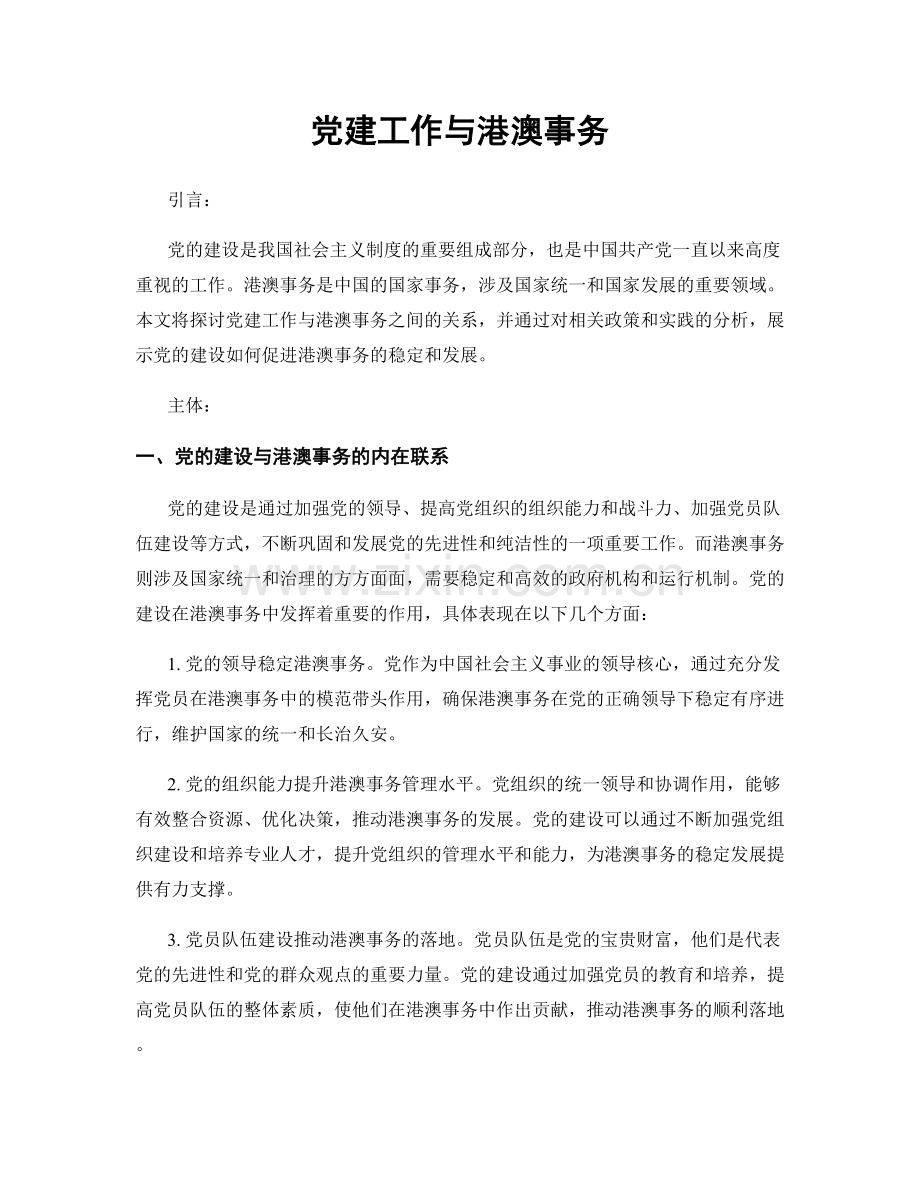 党建工作与港澳事务

引言：

党的建设是我国社会主义制度的重要组成部分，也是中国共产党一直以来高度重视的工作。港澳事务是中国的国家事务，涉及国家统一和国家发展的重要领域。本文将探讨党建工作与港澳事务之间的关系，并通过对相关政策和实践的分析，展示党的建设如何促进港澳事务的稳定和发展。

主体：

一、党的建设与港澳事务的内在联系

党的建设是通过加强党的领导、提高党组织的组织能力和战斗力、加强党员队伍建设等方式，不断巩固和发展党的先进性和纯洁性的一项重要工作。而港澳事务则涉及国家统一和治理的方方面面，需要稳定和高效的政府机构和运行机制。党的建设在港澳事务中发挥着重要的作用，具体表现在以下几个方面：

1.党的领导稳定港澳事务。党作为中国社会主义事业的领导核心，通过充分发挥党员在港澳事务中的模范带头作用，确保港澳事务在党的正确领导下稳定有序进行，维护国家的统一和长治久安。

2.党的组织能力提升港澳事务管理水平。党组织的统一领导和协调作用，能够有效整合资源、优化决策，推动港澳事务的发展。党的建设可以通过不断加强党组织建设和培养专业人才，提升党组织的管理水平和能力，为港澳事务的稳定发展提供有力支撑。

3.党员队伍建设推动港澳事务的落地。党员队伍是党的宝贵财富，他们是代表党的先进性和党的群众观点的重要力量。党的建设通过加强党员的教育和培养，提高党员队伍的整体素质，使他们在港澳事务中作出贡献，推动港澳事务的顺利落地。

www.zixin.com.cn